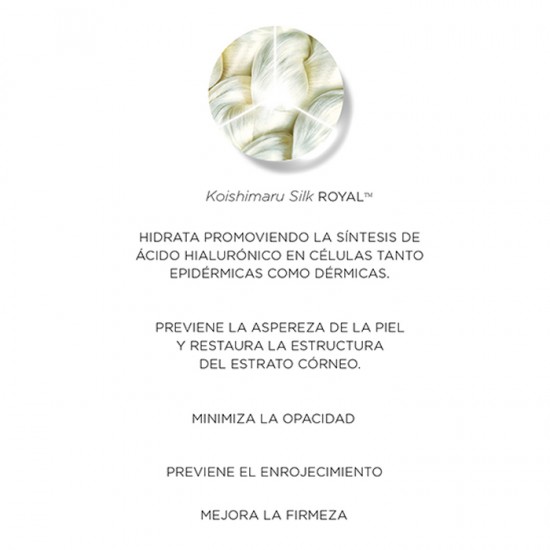 Koishimaru Silk ROYAL™

HIDRATA PROMOVIENDO LA SÍNTESIS DE ÁCIDO HIALURÓNICO EN CÉLULAS TANTO EPIDÉRMICAS COMO DÉRMICAS.

PREVIENE LA ASPEREZA DE LA PIEL Y RESTAURA LA ESTRUCTURA DEL ESTRATO CÓRNEO.

MINIMIZA LA OPACIDAD

PREVIENE EL ENROJECIMIENTO

MEJORA LA FIRMEZA